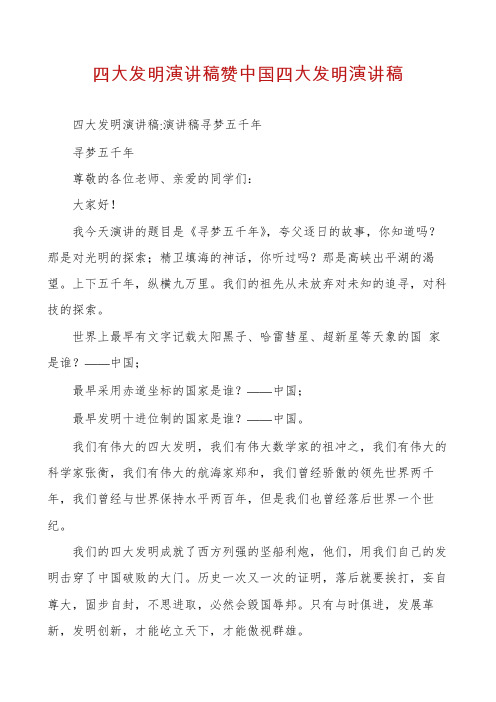 四大发明演讲稿赞中国四大发明演讲稿

四大发明演讲稿:演讲稿寻梦五千年

寻梦五千年

尊敬的各位老师、亲爱的同学们:

大家好!

我今天演讲的题目是《寻梦五千年》，夸父逐日的故事，你知道吗？那是对光明的探索；精卫填海的神话，你听过吗？那是高峡出平湖的渴望。上下五千年，纵横九万里。我们的祖先从未放弃对未知的追寻，对科技的探索。

世界上最早有文字记载太阳黑子、哈雷彗星、超新星等天象的国 家是谁？——中国；

最早采用赤道坐标的国家是谁？——中国；

最早发明十进位制的国家是谁？——中国。

我们有伟大的四大发明，我们有伟大数学家的祖冲之，我们有伟大的科学家张衡，我们有伟大的航海家郑和，我们曾经骄傲的领先世界两千年，我们曾经与世界保持水平两百年，但是我们也曾经落后世界一个世纪。

我们的四大发明成就了西方列强的坚船利炮，他们，用我们自己的发明击穿了中国破败的大门。历史一次又一次的证明，落后就要挨打，妄自尊大，固步自封，不思进取，必然会毁国辱邦。只有与时俱进，发展革新，发明创新，才能屹立天下，才能傲视群雄。